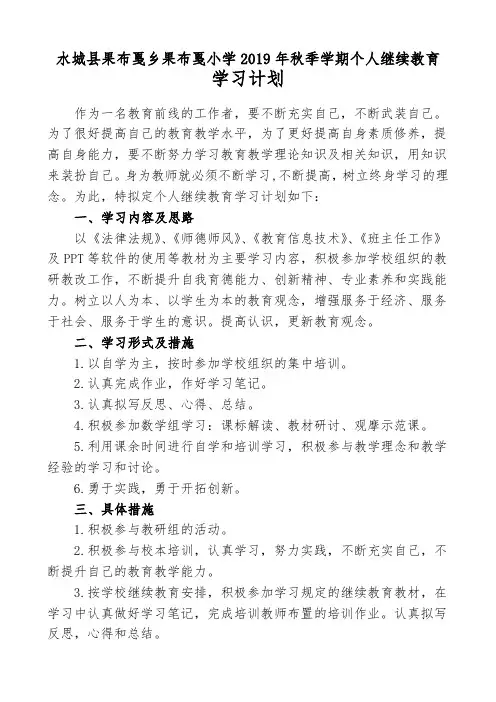 水城县果布戛乡果布戛小学 2019 年秋季学期个人继续教育
学习计划

作为一名教育前线的工作者，要不断充实自己，不断武装自己。为了很好提高自己的教育教学水平，为了更好提高自身素质修养，提高自身能力，要不断努力学习教育教学理论知识及相关知识，用知识来装扮自己。身为教师就必须不断学习，不断提高，树立终身学习的理念。为此，特拟定个人继续教育学习计划如下：

一、学习内容及思路

以《法律法规》、《师德师风》、《教育信息技术》、《班主任工作》及 PPT 等软件的使用等教材为主要学习内容，积极参加学校组织的教研教改工作，不断提升自我育德能力、创新精神、专业素养和实践能力。树立以人为本、以学生为本的教育观念，增强服务于经济、服务于社会、服务于学生的意识。提高认识，更新教育观念。

二、学习形式及措施

1. 以自学为主，按时参加学校组织的集中培训。

2. 认真完成作业，作好学习笔记。

3. 认真拟写反思、心得、总结。

4. 积极参加数学组学习：课标解读、教材研讨、观摩示范课。

5. 利用课余时间进行自学和培训学习，积极参与教学理念和教学经验的学习和讨论。

6. 勇于实践，勇于开拓创新。

三、具体措施

1. 积极参与教研组的活动。

2. 积极参与校本培训，认真学习，努力实践，不断充实自己，不断提升自己的教育教学能力。

3. 按学校继续教育安排，积极参加学习规定的继续教育教材，在学习中认真做好学习笔记，完成培训教师布置的培训作业。认真拟写反思，心得和总结。